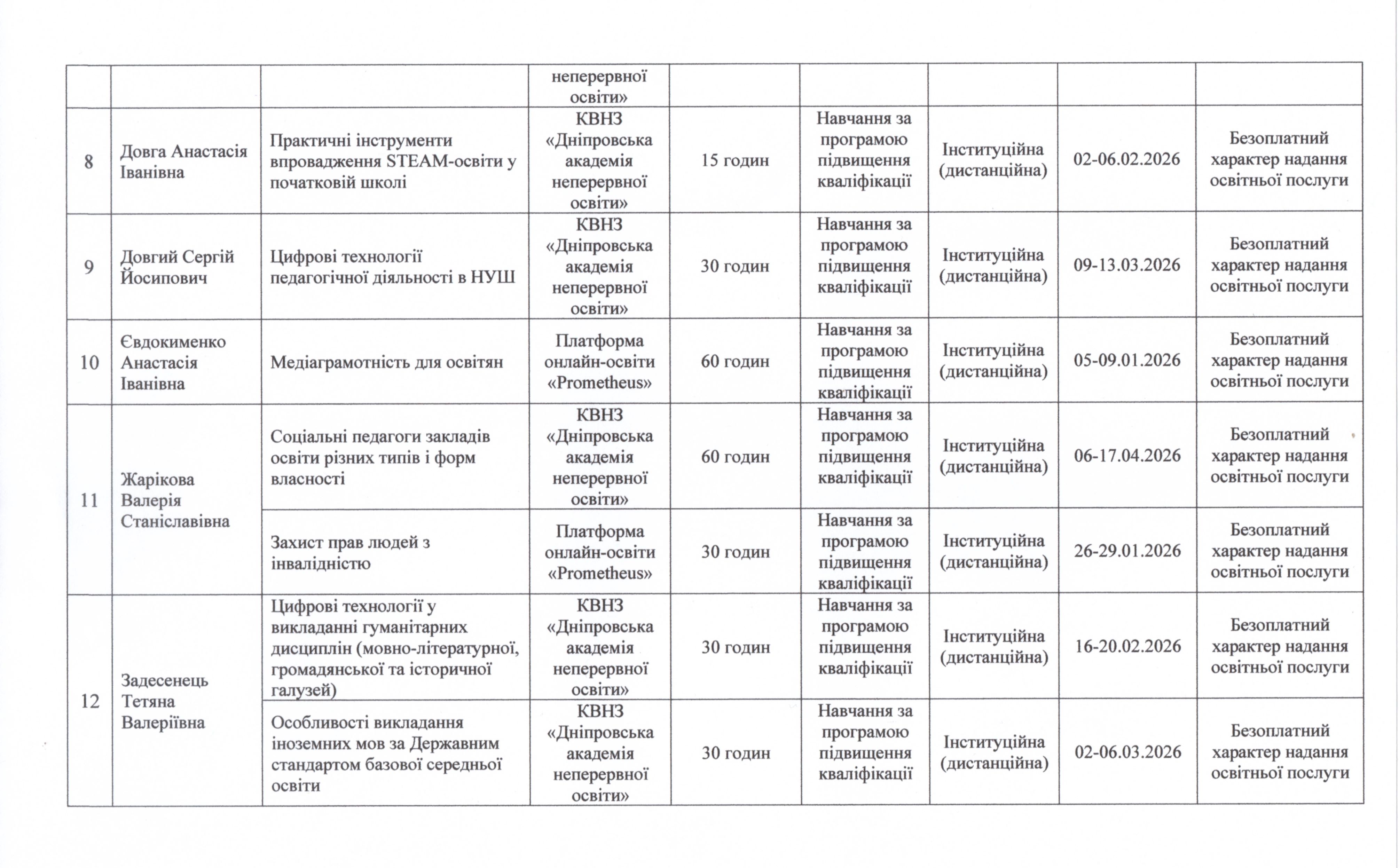 |  |  |  | неперервної освіти» |  |  |  |  |  |
|---|---|---|---|---|---|---|---|---|
| 8 | Довга Анастасія Іванівна | Практичні інструменти впровадження STEAM-освіти у початковій школі | КВНЗ «Дніпровська академія неперервної освіти» | 15 годин | Навчання за програмою підвищення кваліфікації | Інституційна (дистанційна) | 02-06.02.2026 | Безоплатний характер надання освітньої послуги |
| 9 | Довгий Сергій Йосипович | Цифрові технології педагогічної діяльності в НУШ | КВНЗ «Дніпровська академія неперервної освіти» | 30 годин | Навчання за програмою підвищення кваліфікації | Інституційна (дистанційна) | 09-13.03.2026 | Безоплатний характер надання освітньої послуги |
| 10 | Євдокименко Анастасія Іванівна | Медіаграмотність для освітян | Платформа онлайн-освіти «Prometheus» | 60 годин | Навчання за програмою підвищення кваліфікації | Інституційна (дистанційна) | 05-09.01.2026 | Безоплатний характер надання освітньої послуги |
| 11 | Жарікова Валерія Станіславівна | Соціальні педагоги закладів освіти різних типів і форм власності | КВНЗ «Дніпровська академія неперервної освіти» | 60 годин | Навчання за програмою підвищення кваліфікації | Інституційна (дистанційна) | 06-17.04.2026 | Безоплатний характер надання освітньої послуги |
|  |  | Захист прав людей з інвалідністю | Платформа онлайн-освіти «Prometheus» | 30 годин | Навчання за програмою підвищення кваліфікації | Інституційна (дистанційна) | 26-29.01.2026 | Безоплатний характер надання освітньої послуги |
| 12 | Задесенець Тетяна Валеріївна | Цифрові технології у викладанні гуманітарних дисциплін (мовно-літературної, громадянської та історичної галузей) | КВНЗ «Дніпровська академія неперервної освіти» | 30 годин | Навчання за програмою підвищення кваліфікації | Інституційна (дистанційна) | 16-20.02.2026 | Безоплатний характер надання освітньої послуги |
|  |  | Особливості викладання іноземних мов за Державним стандартом базової середньої освіти | КВНЗ «Дніпровська академія неперервної освіти» | 30 годин | Навчання за програмою підвищення кваліфікації | Інституційна (дистанційна) | 02-06.03.2026 | Безоплатний характер надання освітньої послуги |